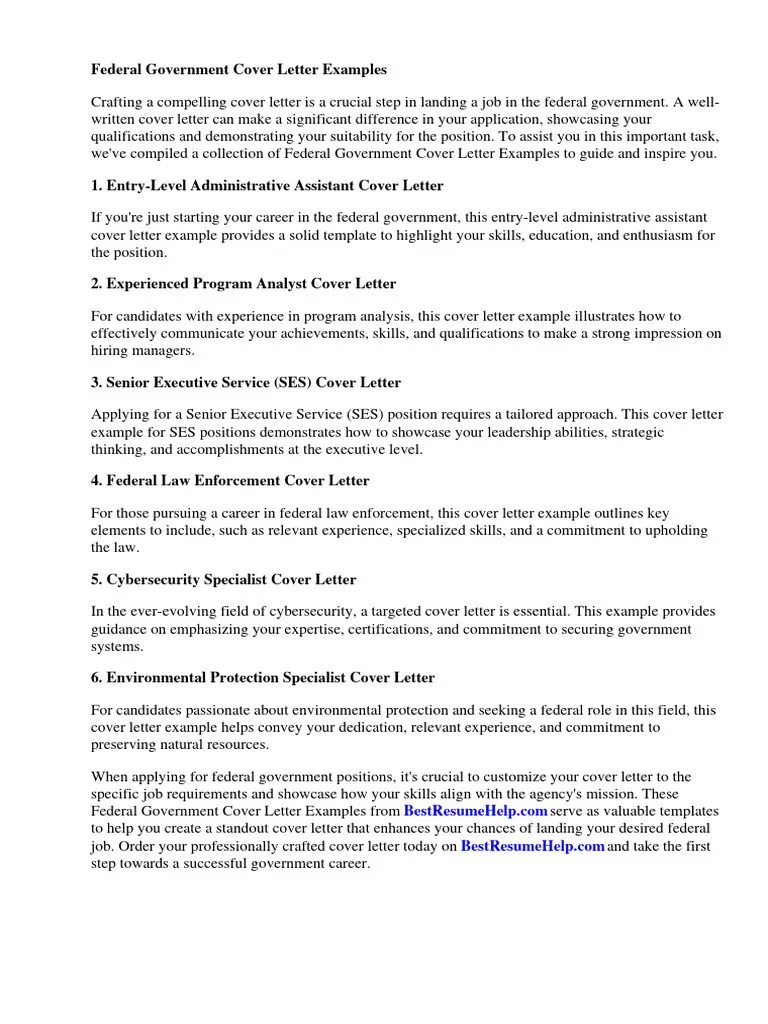 Federal Government Cover Letter Examples

Crafting a compelling cover letter is a crucial step in landing a job in the federal government. A well-written cover letter can make a significant difference in your application, showcasing your qualifications and demonstrating your suitability for the position. To assist you in this important task, we've compiled a collection of Federal Government Cover Letter Examples to guide and inspire you.

1. Entry-Level Administrative Assistant Cover Letter

If you're just starting your career in the federal government, this entry-level administrative assistant cover letter example provides a solid template to highlight your skills, education, and enthusiasm for the position.

2. Experienced Program Analyst Cover Letter

For candidates with experience in program analysis, this cover letter example illustrates how to effectively communicate your achievements, skills, and qualifications to make a strong impression on hiring managers.

3. Senior Executive Service (SES) Cover Letter

Applying for a Senior Executive Service (SES) position requires a tailored approach. This cover letter example for SES positions demonstrates how to showcase your leadership abilities, strategic thinking, and accomplishments at the executive level.

4. Federal Law Enforcement Cover Letter

For those pursuing a career in federal law enforcement, this cover letter example outlines key elements to include, such as relevant experience, specialized skills, and a commitment to upholding the law.

5. Cybersecurity Specialist Cover Letter

In the ever-evolving field of cybersecurity, a targeted cover letter is essential. This example provides guidance on emphasizing your expertise, certifications, and commitment to securing government systems.

6. Environmental Protection Specialist Cover Letter

For candidates passionate about environmental protection and seeking a federal role in this field, this cover letter example helps convey your dedication, relevant experience, and commitment to preserving natural resources.

When applying for federal government positions, it's crucial to customize your cover letter to the specific job requirements and showcase how your skills align with the agency's mission. These Federal Government Cover Letter Examples from BestResumeHelp.com serve as valuable templates to help you create a standout cover letter that enhances your chances of landing your desired federal job. Order your professionally crafted cover letter today on BestResumeHelp.com and take the first step towards a successful government career.